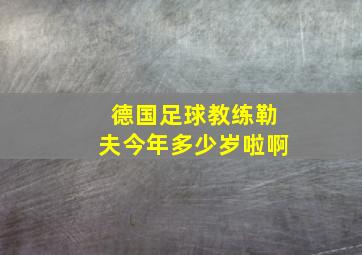 德国足球教练勒夫今年多少岁啦啊